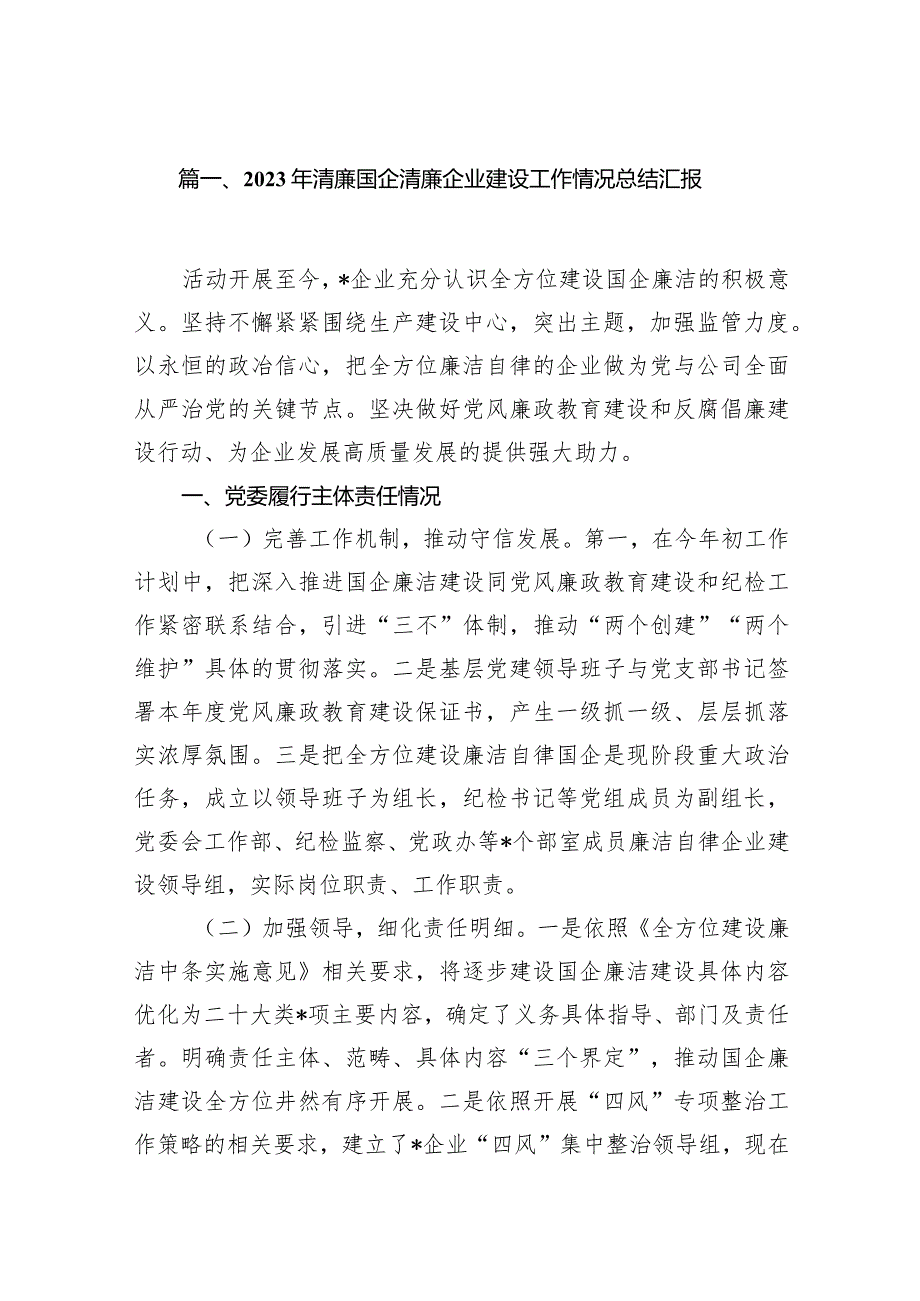 篇一、2023年清廉国企清廉企业建设工作情况总结汇报

活动开展至今，*企业充分认识全方位建设国企廉洁的积极意义。坚持不懈紧紧围绕生产建设中心，突出主题，加强监管力度。以永恒的政冶信心，把全方位廉洁自律的企业做为党与公司全面从严治党的关键节点。坚决做好党风廉政教育建设和反腐倡廉建设行动、为企业发展高质量发展的提供强大助力。

一、党委履行主体责任情况

（一）完善工作机制，推动守信发展。第一，在今年初工作计划中，把深入推进国企廉洁建设同党风廉政教育建设和纪检工作紧密联系结合，引进“三不”体制，推动“两个创建”“两个维护”具体的贯彻落实。二是基层党建领导班子与党支部书记签署本年度党风廉政教育建设保证书，产生一级抓一级、层层抓落实浓厚氛围。三是把全方位建设廉洁自律国企是现阶段重大政治任务，成立以领导班子为组长，纪检书记等党组成员为副组长，党委会工作部、纪检监察、党政办等*个部室成员廉洁自律企业建设领导组，实际岗位职责、工作职责。

（二）加强领导，细化责任明细。一是依照《全方位建设廉洁中条实施意见》相关要求，将逐步建设国企廉洁建设具体内容优化为二十大类*项主要内容，确定了义务具体指导、部门及责任者。明确责任主体、范畴、具体内容“三个界定”，推动国企廉洁建设全方位井然有序开展。二是依照开展“四风”专项整治工作策略的相关要求，建立了*企业“四风”集中整治领导组，现在